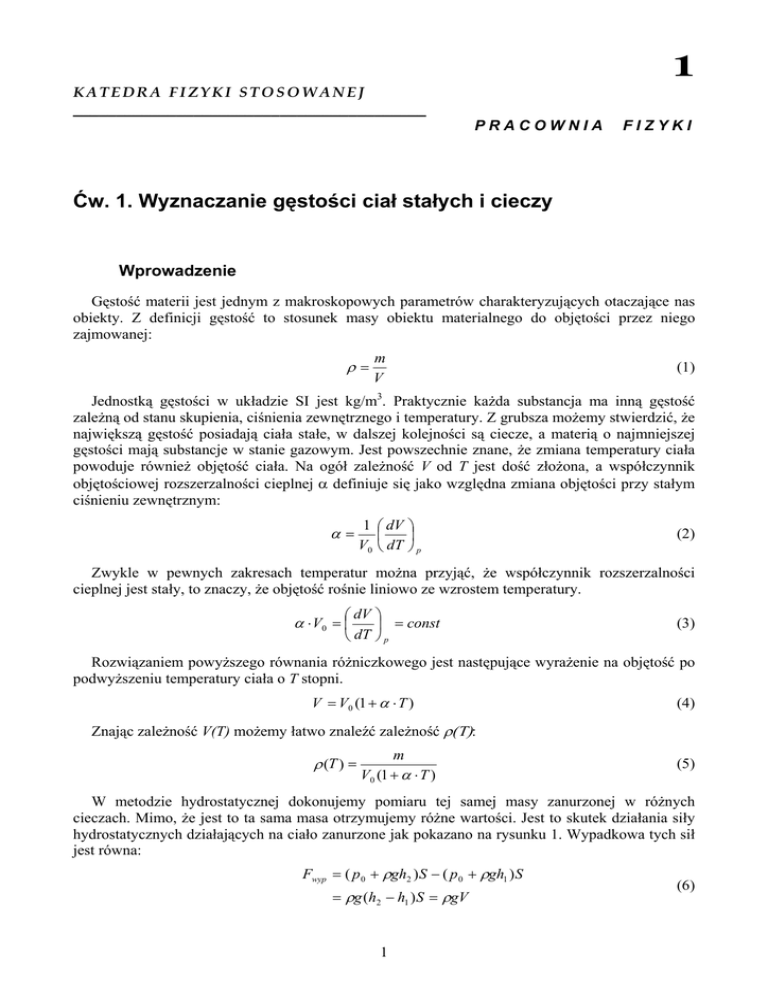 1

KATEDRA FIZYKI STOSOWANEJ

PRACOWNIA FIZYKI

Ćw. 1. Wyznaczanie gęstości ciał stałych i cieczy

Wprowadzenie

Gęstość materii jest jednym z makroskopowych parametrów charakteryzujących otaczające nas obiekty. Z definicji gęstość to stosunek masy obiektu materialnego do objętości przez niego zajmowanej:

$\rho = \frac{m}{V}$ (1)

Jednostką gęstości w układzie SI jest kg/m$^3$. Praktycznie każda substancja ma inną gęstość zależną od stanu skupienia, ciśnienia zewnętrznego i temperatury. Z grubsza możemy stwierdzić, że największą gęstość posiadają ciała stałe, w dalszej kolejności są ciecze, a materią o najmniejszej gęstości mają substancje w stanie gazowym. Jest powszechnie znane, że zmiana temperatury ciała powoduje również objętość ciała. Na ogół zależność $V$ od $T$ jest dość złożona, a współczynnik objętościowej rozszerzalności cieplnej $\alpha$ definiuje się jako względna zmiana objętości przy stałym ciśnieniu zewnętrznym:

$\alpha = \frac{1}{V_0}\left(\frac{dV}{dT}\right)_p$ (2)

Zwykle w pewnych zakresach temperatur można przyjąć, że współczynnik rozszerzalności cieplnej jest stały, to znaczy, że objętość rośnie liniowo ze wzrostem temperatury.

$\alpha \cdot V_0 = \left(\frac{dV}{dT}\right)_p = const$ (3)

Rozwiązaniem powyższego równania różniczkowego jest następujące wyrażenie na objętość po podwyższeniu temperatury ciała o $T$ stopni.

$V = V_0(1 + \alpha \cdot T)$ (4)

Znając zależność $V(T)$ możemy łatwo znaleźć zależność $\rho(T)$:

$\rho(T) = \frac{m}{V_0(1 + \alpha \cdot T)}$ (5)

W metodzie hydrostatycznej dokonujemy pomiaru tej samej masy zanurzonej w różnych cieczach. Mimo, że jest to ta sama masa otrzymujemy różne wartości. Jest to skutek działania siły hydrostatycznych działających na ciało zanurzone jak pokazano na rysunku 1. Wypadkowa tych sił jest równa:

$F_{wyp} = (p_0 + \rho g h_2)S - (p_0 + \rho g h_1)S$
$= \rho g(h_2 - h_1)S = \rho g V$ (6)

1